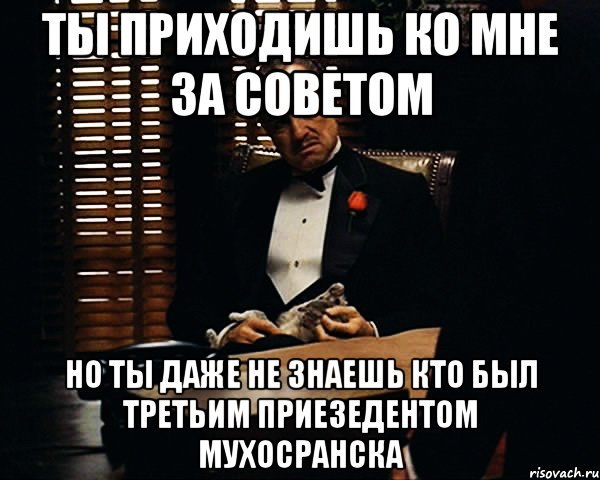 ТЫ ПРИХОДИШЬ КО МНЕ ЗА СОВЕТОМ

НО ТЫ ДАЖЕ НЕ ЗНАЕШЬ КТО БЫЛ ТРЕТЬИМ ПРИЕЗЕДЕНТОМ МУХОСРАНСКА

risovach.ru